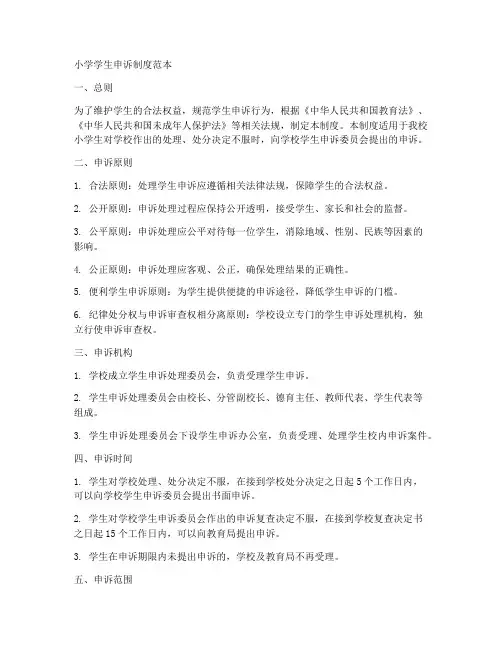 小学学生申诉制度范本

一、总则

为了维护学生的合法权益，规范学生申诉行为，根据《中华人民共和国教育法》、《中华人民共和国未成年人保护法》等相关法规，制定本制度。本制度适用于我校小学生对学校作出的处理、处分决定不服时，向学校学生申诉委员会提出的申诉。

二、申诉原则

1. 合法原则：处理学生申诉应遵循相关法律法规，保障学生的合法权益。

2. 公开原则：申诉处理过程应保持公开透明，接受学生、家长和社会的监督。

3. 公平原则：申诉处理应公平对待每一位学生，消除地域、性别、民族等因素的影响。

4. 公正原则：申诉处理应客观、公正，确保处理结果的正确性。

5. 便利学生申诉原则：为学生提供便捷的申诉途径，降低学生申诉的门槛。

6. 纪律处分权与申诉审查权相分离原则：学校设立专门的学生申诉处理机构，独立行使申诉审查权。

三、申诉机构

1. 学校成立学生申诉处理委员会，负责受理学生申诉。

2. 学生申诉处理委员会由校长、分管副校长、德育主任、教师代表、学生代表等组成。

3. 学生申诉处理委员会下设学生申诉办公室，负责受理、处理学生校内申诉案件。

四、申诉时间

1. 学生对学校处理、处分决定不服，在接到学校处分决定之日起 5 个工作日内，可以向学校学生申诉委员会提出书面申诉。

2. 学生对学校学生申诉委员会作出的申诉复查决定不服，在接到学校复查决定书之日起 15 个工作日内，可以向教育局提出申诉。

3. 学生在申诉期限内未提出申诉的，学校及教育局不再受理。

五、申诉范围